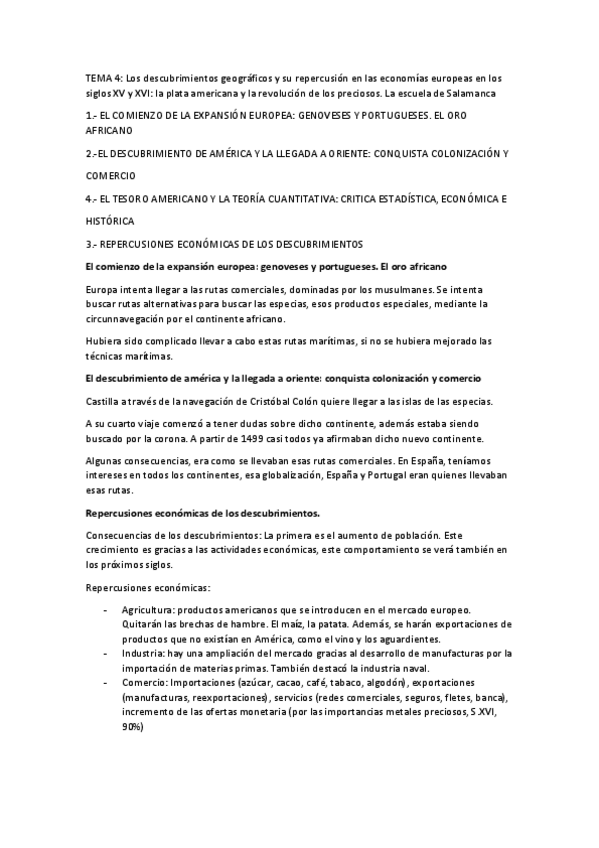 TEMA 4: Los descubrimientos geográficos y su repercusión en las economías europeas en los siglos XV y XVI: la plata americana y la revolución de los preciosos. La escuela de Salamanca

1.- EL COMIENZO DE LA EXPANSIÓN EUROPEA: GENOVESES Y PORTUGUESES. EL ORO AFRICANO

2.-EL DESCUBRIMIENTO DE AMÉRICA Y LA LLEGADA A ORIENTE: CONQUISTA COLONIZACIÓN Y COMERCIO

4.- EL TESORO AMERICANO Y LA TEORÍA CUANTITATIVA: CRITICA ESTADÍSTICA, ECONÓMICA E HISTÓRICA

3.- REPERCUSIONES ECONÓMICAS DE LOS DESCUBRIMIENTOS

El comienzo de la expansión europea: genoveses y portugueses. El oro africano

Europa intenta llegar a las rutas comerciales, dominadas por los musulmanes. Se intenta buscar rutas alternativas para buscar las especias, esos productos especiales, mediante la circunnavegación por el continente africano.

Hubiera sido complicado llevar a cabo estas rutas marítimas, si no se hubiera mejorado las técnicas marítimas.

El descubrimiento de américa y la llegada a oriente: conquista colonización y comercio

Castilla a través de la navegación de Cristóbal Colón quiere llegar a las islas de las especias.

A su cuarto viaje comenzó a tener dudas sobre dicho continente, además estaba siendo buscado por la corona. A partir de 1499 casi todos ya afirmaban dicho nuevo continente.

Algunas consecuencias, era como se llevaban esas rutas comerciales. En España, teníamos intereses en todos los continentes, esa globalización, España y Portugal eran quienes llevaban esas rutas.

Repercusiones económicas de los descubrimientos.

Consecuencias de los descubrimientos: La primera es el aumento de población. Este crecimiento es gracias a las actividades económicas, este comportamiento se verá también en los próximos siglos.

Repercusiones económicas:

- Agricultura: productos americanos que se introducen en el mercado europeo. Quitarán las brechas de hambre. El maíz, la patata. Además, se harán exportaciones de productos que no existían en América, como el vino y los aguardientes.
- Industria: hay una ampliación del mercado gracias al desarrollo de manufacturas por la importación de materias primas. También destacó la industria naval.
- Comercio: Importaciones (azúcar, cacao, café, tabaco, algodón), exportaciones (manufacturas, reexportaciones), servicios (redes comerciales, seguros, fletes, banca), incremento de las ofertas monetaria (por las importancias metales preciosos, S.XVI, 90%)